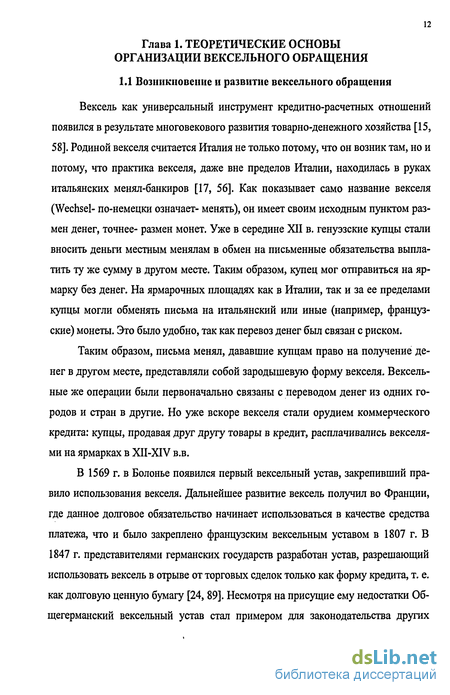 12

Глава 1. ТЕОРЕТИЧЕСКИЕ ОСНОВЫ ОРГАНИЗАЦИИ ВЕКСЕЛЬНОГО ОБРАЩЕНИЯ

1.1 Возникновение и развитие вексельного обращения

Вексель как универсальный инструмент кредитно-расчетных отношений появился в результате многовекового развития товарно-денежного хозяйства [15, 58]. Родиной векселя считается Италия не только потому, что он возник там, но и потому, что практика векселя, даже вне пределов Италии, находилась в руках итальянских менял-банкиров [17, 56]. Как показывает само название векселя (Wechsel- по-немецки означает- менять), он имеет своим исходным пунктом размен денег, точнее- размен монет. Уже в середине XII в. генуэзские купцы стали вносить деньги местным менялам в обмен на письменные обязательства выплатить ту же сумму в другом месте. Таким образом, купец мог отправиться на ярмарку без денег. На ярмарочных площадях как в Италии, так и за ее пределами купцы могли обменять письма на итальянский или иные (например, французские) монеты. Это было удобно, так как перевоз денег был связан с риском.

Таким образом, письма менял, дававшие купцам право на получение денег в другом месте, представляли собой зародышевую форму векселя. Вексельные же операции были первоначально связаны с переводом денег из одних городов и стран в другие. Но уже вскоре векселя стали орудием коммерческого кредита: купцы, продавая друг другу товары в кредит, расплачивались векселями на ярмарках в XII-XIV в.в.

В 1569 г. в Болонье появился первый вексельный устав, закрепивший правило использования векселя. Дальнейшее развитие вексель получил во Франции, где данное долговое обязательство начинает использоваться в качестве средства платежа, что и было закреплено французским вексельным уставом в 1807 г. В 1847 г. представителями германских государств разработан устав, разрешающий использовать вексель в отрыве от торговых сделок только как форму кредита, т. е. как долговую ценную бумагу [24, 89]. Несмотря на присущие ему недостатки Общегерманский вексельный устав стал примером для законодательства других

dsLib.net
библиотека диссертаций